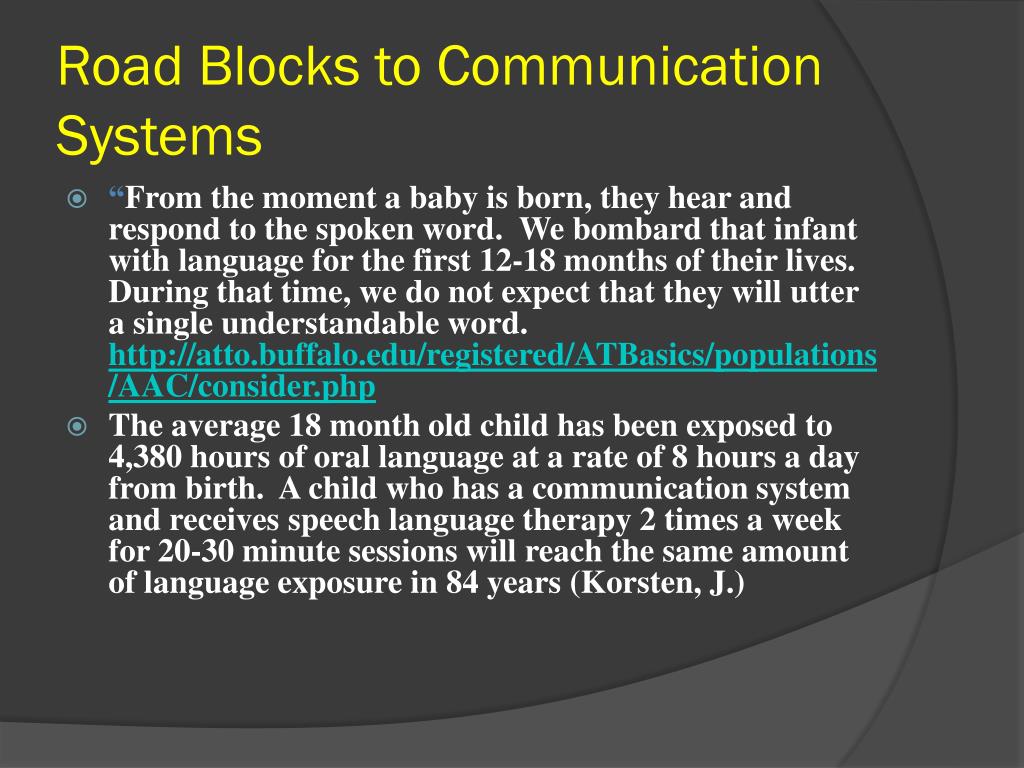 Road Blocks to Communication Systems

“From the moment a baby is born, they hear and respond to the spoken word. We bombard that infant with language for the first 12-18 months of their lives. During that time, we do not expect that they will utter a single understandable word. http://atto.buffalo.edu/registered/ATBasics/populations/AAC/consider.php

The average 18 month old child has been exposed to 4,380 hours of oral language at a rate of 8 hours a day from birth. A child who has a communication system and receives speech language therapy 2 times a week for 20-30 minute sessions will reach the same amount of language exposure in 84 years (Korsten, J.)